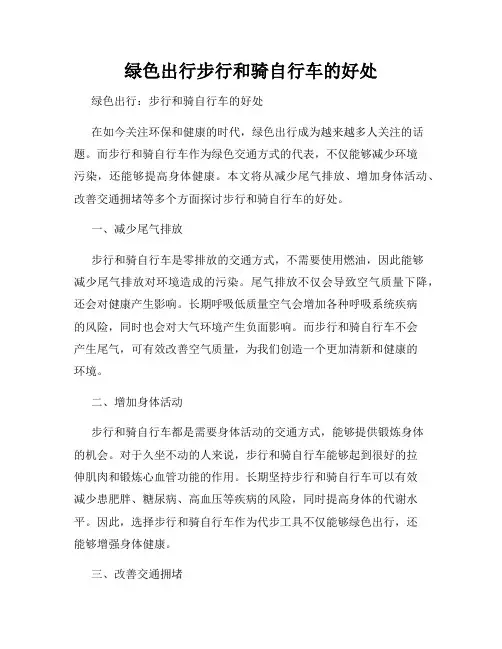 绿色出行步行和骑自行车的好处

绿色出行：步行和骑自行车的好处

在如今关注环保和健康的时代，绿色出行成为越来越多人关注的话题。而步行和骑自行车作为绿色交通方式的代表，不仅能够减少环境污染，还能够提高身体健康。本文将从减少尾气排放、增加身体活动、改善交通拥堵等多个方面探讨步行和骑自行车的好处。

一、减少尾气排放

步行和骑自行车是零排放的交通方式，不需要使用燃油，因此能够减少尾气排放对环境造成的污染。尾气排放不仅会导致空气质量下降，还会对健康产生影响。长期呼吸低质量空气会增加各种呼吸系统疾病的风险，同时也会对大气环境产生负面影响。而步行和骑自行车不会产生尾气，可有效改善空气质量，为我们创造一个更加清新和健康的环境。

二、增加身体活动

步行和骑自行车都是需要身体活动的交通方式，能够提供锻炼身体的机会。对于久坐不动的人来说，步行和骑自行车能够起到很好的拉伸肌肉和锻炼心血管功能的作用。长期坚持步行和骑自行车可以有效减少患肥胖、糖尿病、高血压等疾病的风险，同时提高身体的代谢水平。因此，选择步行和骑自行车作为代步工具不仅能够绿色出行，还能够增强身体健康。

三、改善交通拥堵